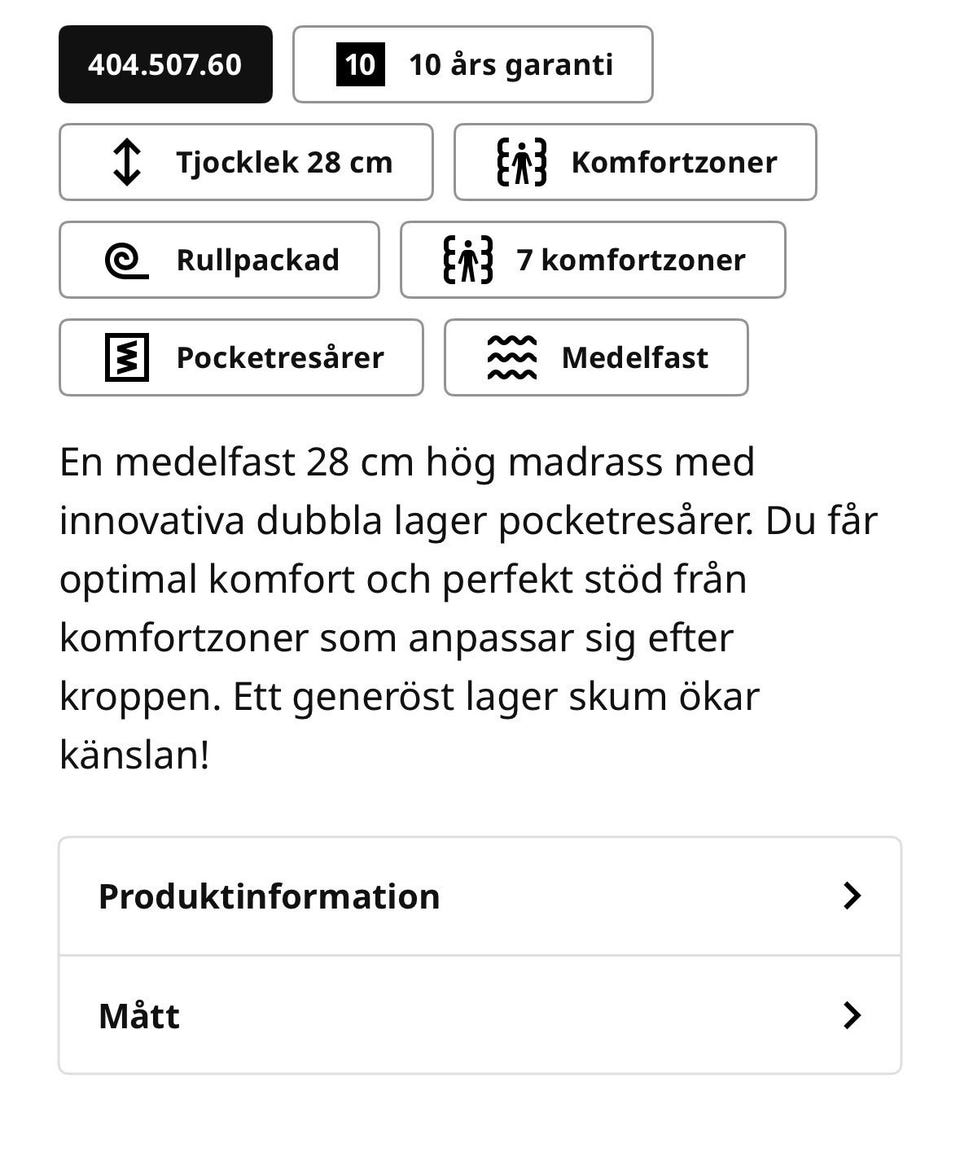 404.507.60

10 10 års garanti

Tjocklek 28 cm

Komfortzoner

Rullpackad

7 komfortzoner

Pocketresårer

Medelfast

En medelfast 28 cm hög madrass med innovativa dubbla lager pocketresårer. Du får optimal komfort och perfekt stöd från komfortzoner som anpassar sig efter kroppen. Ett generöst lager skum ökar känslan!

Produktinformation

Mått